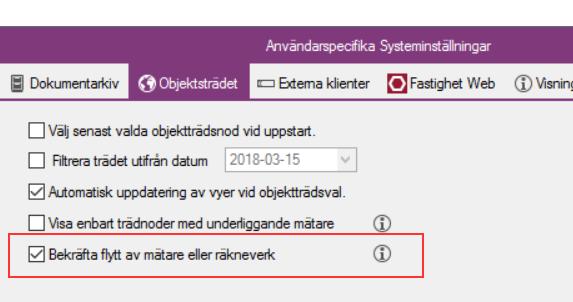 Användarspecifika Systeminställningar

Dokumentarkiv
Objektsträdet
Externa klienter
Fastighet Web
Visning

Välj senast valda objektträdsnod vid uppstart.
Filtrera trädet utifrån datum 2018-03-15
Automatisk uppdatering av vyer vid objektträdsval.
Visa enbart trädnoder med underliggande mätare
Bekräfta flytt av mätare eller räkneverk